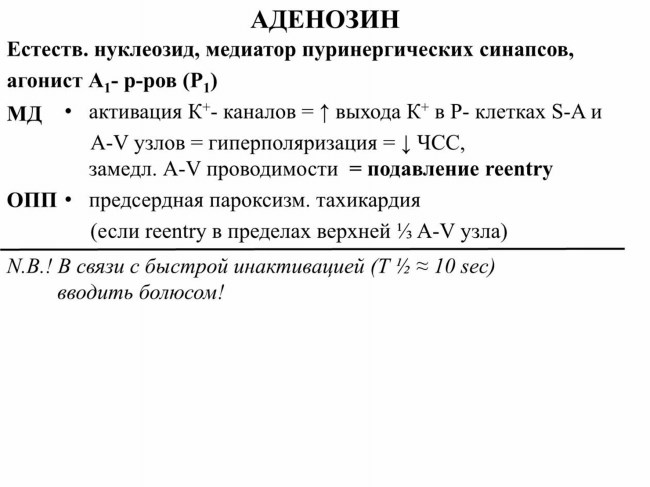 АДЕНОЗИН

Естеств. нуклеозид, медиатор пуринергических синапсов, агонист $A_1$- р-ров ($P_1$)

МД • активация $K^+$- каналов = ↑ выхода $K^+$ в Р- клетках S-A и A-V узлов = гиперполяризация = ↓ ЧСС, замедл. A-V проводимости = подавление reentry

ОПП • предсердная пароксизм. тахикардия (если reentry в пределах верхней ⅓ A-V узла)

N.B.! В связи с быстрой инактивацией (T ½ ≈ 10 sec) вводить болюсом!